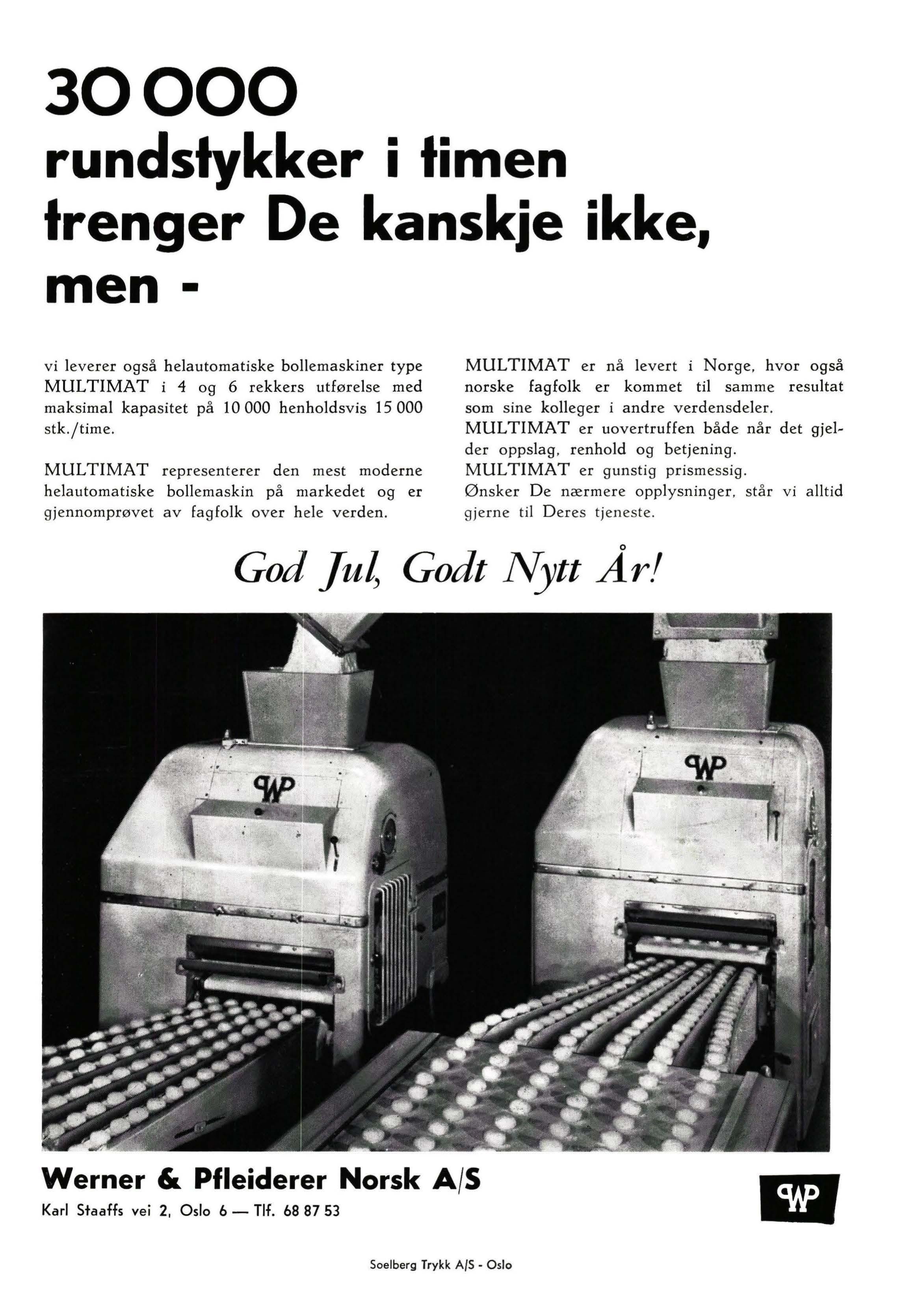 30 000
rundstykker i timen
trenger De kanskje ikke,
men -

vi leverer også helautomatiske bollemaskiner type MULTIMAT i 4 og 6 rekkers utførelse med maksimal kapasitet på 10 000 henholdsvis 15 000 stk./time.

MULTIMAT representerer den mest moderne helautomatiske bollemaskin på markedet og er gjennomprøvet av fagfolk over hele verden.

MULTIMAT er nå levert i Norge, hvor også norske fagfolk er kommet til samme resultat som sine kolleger i andre verdensdeler.
MULTIMAT er uovertruffen både når det gjelder oppslag, renhold og betjening.
MULTIMAT er gunstig prismessig.
Ønsker De nærmere opplysninger, står vi alltid gjerne til Deres tjeneste.

God Jul, Godt Nytt År!

WP

WP

Werner & Pfleiderer Norsk A/S
Karl Staaffs vei 2, Oslo 6 — Tlf. 68 87 53

WP

Soelberg Trykk A/S - Oslo